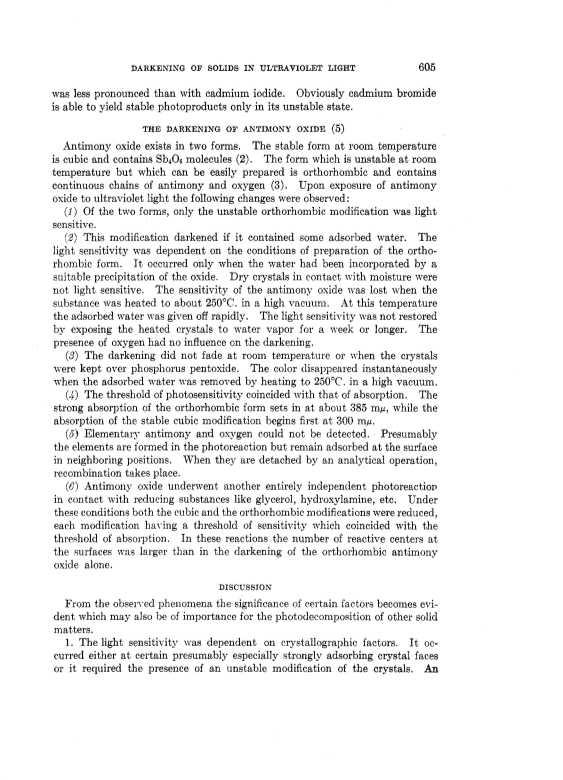 DARKENING OF SOLIDS IN ULTRAVIOLET LIGHT 605

was less pronounced than with cadmium iodide. Obviously cadmium bromide is able to yield stable photoproducts only in its unstable state.

THE DARKENING OF ANTIMONY OXIDE (5)

Antimony oxide exists in two forms. The stable form at room temperature is cubic and contains $Sb_4O_6$ molecules (2). The form which is unstable at room temperature but which can be easily prepared is orthorhombic and contains continuous chains of antimony and oxygen (3). Upon exposure of antimony oxide to ultraviolet light the following changes were observed:

(1) Of the two forms, only the unstable orthorhombic modification was light sensitive.

(2) This modification darkened if it contained some adsorbed water. The light sensitivity was dependent on the conditions of preparation of the orthorhombic form. It occurred only when the water had been incorporated by a suitable precipitation of the oxide. Dry crystals in contact with moisture were not light sensitive. The sensitivity of the antimony oxide was lost when the substance was heated to about 250°C. in a high vacuum. At this temperature the adsorbed water was given off rapidly. The light sensitivity was not restored by exposing the heated crystals to water vapor for a week or longer. The presence of oxygen had no influence on the darkening.

(3) The darkening did not fade at room temperature or when the crystals were kept over phosphorus pentoxide. The color disappeared instantaneously when the adsorbed water was removed by heating to 250°C. in a high vacuum.

(4) The threshold of photosensitivity coincided with that of absorption. The strong absorption of the orthorhombic form sets in at about 385 m$\mu$, while the absorption of the stable cubic modification begins first at 300 m$\mu$.

(5) Elementary antimony and oxygen could not be detected. Presumably the elements are formed in the photoreaction but remain adsorbed at the surface in neighboring positions. When they are detached by an analytical operation, recombination takes place.

(6) Antimony oxide underwent another entirely independent photoreaction in contact with reducing substances like glycerol, hydroxylamine, etc. Under these conditions both the cubic and the orthorhombic modifications were reduced, each modification having a threshold of sensitivity which coincided with the threshold of absorption. In these reactions the number of reactive centers at the surfaces was larger than in the darkening of the orthorhombic antimony oxide alone.

DISCUSSION

From the observed phenomena the significance of certain factors becomes evident which may also be of importance for the photodecomposition of other solid matters.

1. The light sensitivity was dependent on crystallographic factors. It occurred either at certain presumably especially strongly adsorbing crystal faces or it required the presence of an unstable modification of the crystals. An